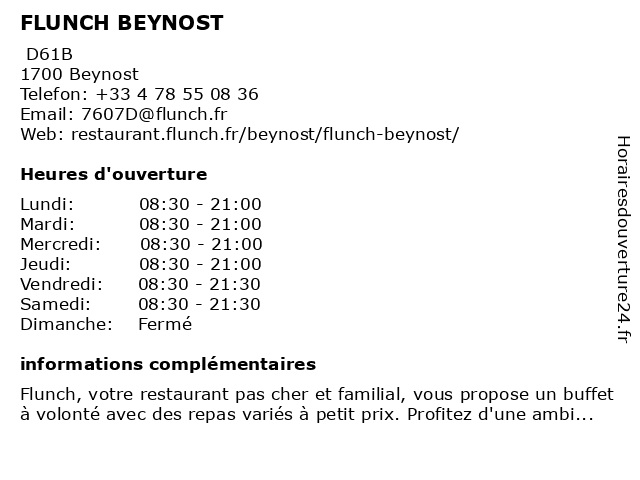 FLUNCH BEYNOST

D61B
1700 Beynost
Telefon: +33 4 78 55 08 36
Email: 7607D@flunch.fr
Web: restaurant.flunch.fr/beynost/flunch-beynost/

Heures d'ouverture

| | |
|---|---|
| Lundi: | 08:30 - 21:00 |
| Mardi: | 08:30 - 21:00 |
| Mercredi: | 08:30 - 21:00 |
| Jeudi: | 08:30 - 21:00 |
| Vendredi: | 08:30 - 21:30 |
| Samedi: | 08:30 - 21:30 |
| Dimanche: | Fermé |

informations complémentaires

Flunch, votre restaurant pas cher et familial, vous propose un buffet à volonté avec des repas variés à petit prix. Profitez d'une ambi...

Horairesdouverture24.fr